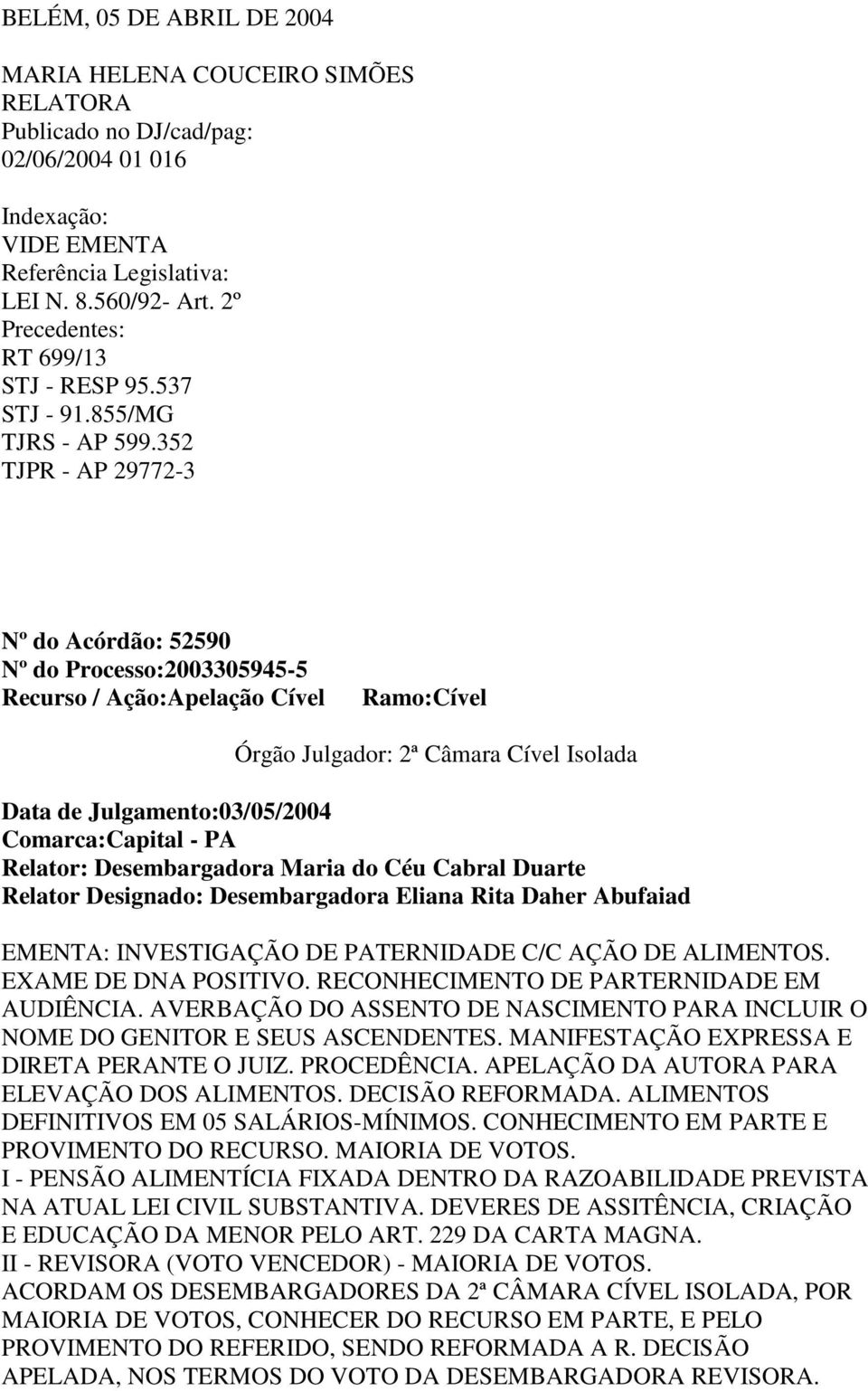 BELÉM, 05 DE ABRIL DE 2004

MARIA HELENA COUCEIRO SIMÕES
RELATORA
Publicado no DJ/cad/pag:
02/06/2004 01 016

Indexação:
VIDE EMENTA
Referência Legislativa:
LEI N. 8.560/92- Art. 2º
Precedentes:
RT 699/13
STJ - RESP 95.537
STJ - 91.855/MG
TJRS - AP 599.352
TJPR - AP 29772-3

Nº do Acórdão: 52590
Nº do Processo:2003305945-5
Recurso / Ação:Apelação Cível Ramo:Cível

Órgão Julgador: 2ª Câmara Cível Isolada

Data de Julgamento:03/05/2004
Comarca:Capital - PA
Relator: Desembargadora Maria do Céu Cabral Duarte
Relator Designado: Desembargadora Eliana Rita Daher Abufaiad

EMENTA: INVESTIGAÇÃO DE PATERNIDADE C/C AÇÃO DE ALIMENTOS. EXAME DE DNA POSITIVO. RECONHECIMENTO DE PARTERNIDADE EM AUDIÊNCIA. AVERBAÇÃO DO ASSENTO DE NASCIMENTO PARA INCLUIR O NOME DO GENITOR E SEUS ASCENDENTES. MANIFESTAÇÃO EXPRESSA E DIRETA PERANTE O JUIZ. PROCEDÊNCIA. APELAÇÃO DA AUTORA PARA ELEVAÇÃO DOS ALIMENTOS. DECISÃO REFORMADA. ALIMENTOS DEFINITIVOS EM 05 SALÁRIOS-MÍNIMOS. CONHECIMENTO EM PARTE E PROVIMENTO DO RECURSO. MAIORIA DE VOTOS.
I - PENSÃO ALIMENTÍCIA FIXADA DENTRO DA RAZOABILIDADE PREVISTA NA ATUAL LEI CIVIL SUBSTANTIVA. DEVERES DE ASSITÊNCIA, CRIAÇÃO E EDUCAÇÃO DA MENOR PELO ART. 229 DA CARTA MAGNA.
II - REVISORA (VOTO VENCEDOR) - MAIORIA DE VOTOS.
ACORDAM OS DESEMBARGADORES DA 2ª CÂMARA CÍVEL ISOLADA, POR MAIORIA DE VOTOS, CONHECER DO RECURSO EM PARTE, E PELO PROVIMENTO DO REFERIDO, SENDO REFORMADA A R. DECISÃO APELADA, NOS TERMOS DO VOTO DA DESEMBARGADORA REVISORA.